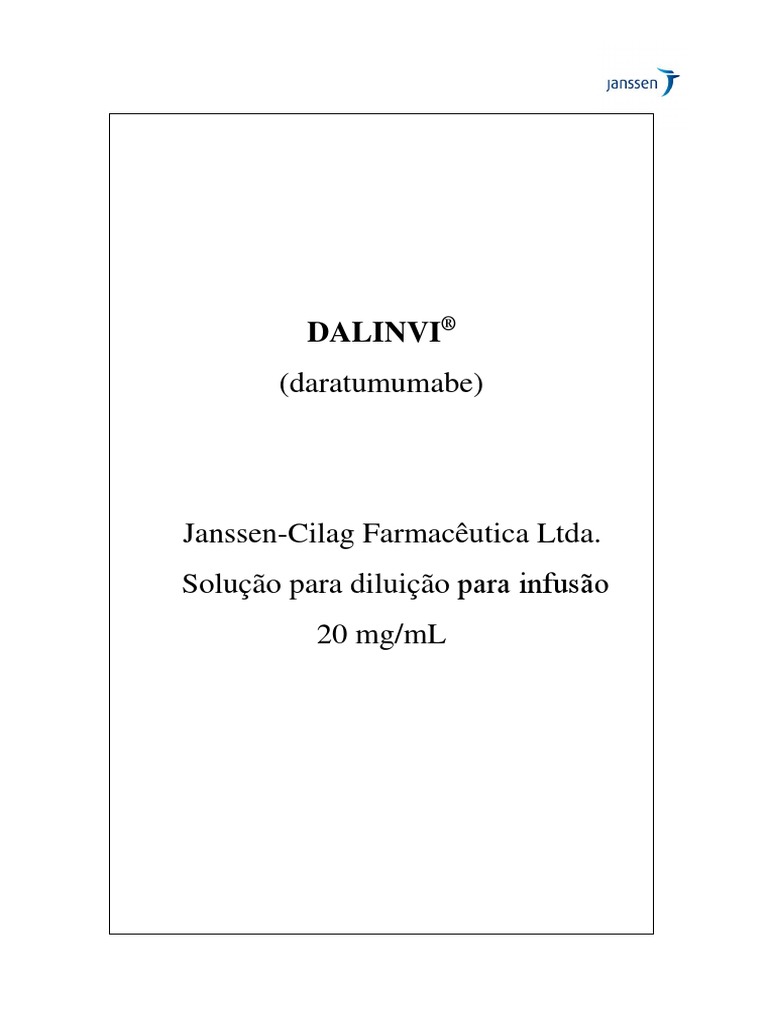 janssen

DALINVI®

(daratumumabe)

Janssen-Cilag Farmacêutica Ltda.

Solução para diluição para infusão

20 mg/mL